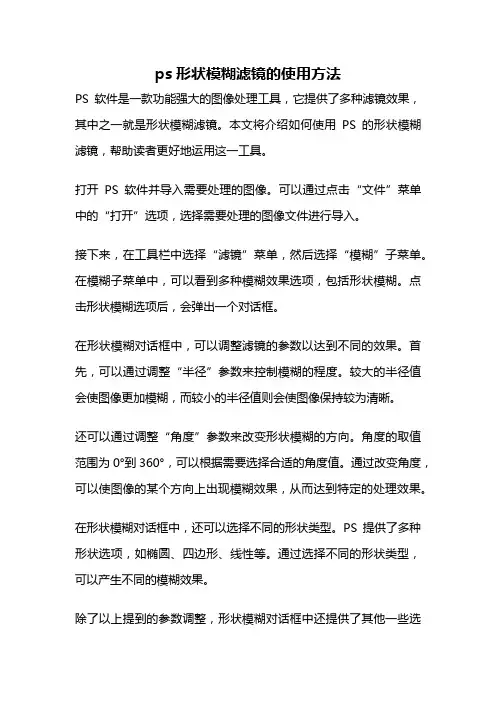 ps 形状模糊滤镜的使用方法

PS 软件是一款功能强大的图像处理工具，它提供了多种滤镜效果，其中之一就是形状模糊滤镜。本文将介绍如何使用 PS 的形状模糊滤镜，帮助读者更好地运用这一工具。

打开 PS 软件并导入需要处理的图像。可以通过点击“文件”菜单中的“打开”选项，选择需要处理的图像文件进行导入。

接下来，在工具栏中选择“滤镜”菜单，然后选择“模糊”子菜单。在模糊子菜单中，可以看到多种模糊效果选项，包括形状模糊。点击形状模糊选项后，会弹出一个对话框。

在形状模糊对话框中，可以调整滤镜的参数以达到不同的效果。首先，可以通过调整“半径”参数来控制模糊的程度。较大的半径值会使图像更加模糊，而较小的半径值则会使图像保持较为清晰。

还可以通过调整“角度”参数来改变形状模糊的方向。角度的取值范围为 0°到 360°，可以根据需要选择合适的角度值。通过改变角度，可以使图像的某个方向上出现模糊效果，从而达到特定的处理效果。

在形状模糊对话框中，还可以选择不同的形状类型。PS 提供了多种形状选项，如椭圆、四边形、线性等。通过选择不同的形状类型，可以产生不同的模糊效果。

除了以上提到的参数调整，形状模糊对话框中还提供了其他一些选